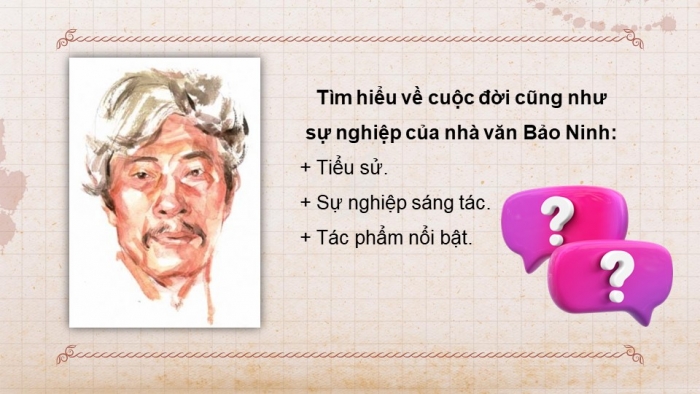 Tìm hiểu về cuộc đời cũng như sự nghiệp của nhà văn Bảo Ninh:

+ Tiểu sử.

+ Sự nghiệp sáng tác.

+ Tác phẩm nổi bật.

?

?